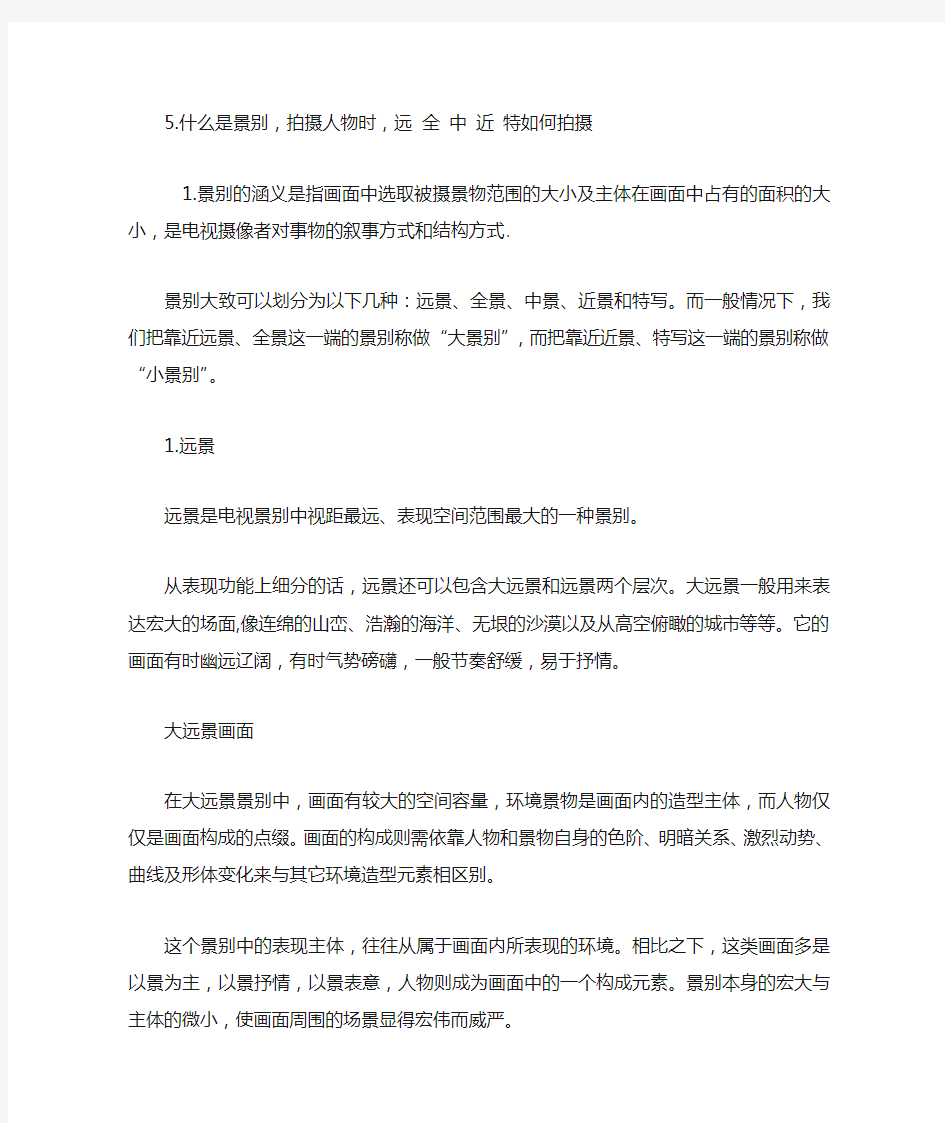 5.什么是景别，拍摄人物时，远 全 中 近 特如何拍摄

1.景别的涵义是指画面中选取被摄景物范围的大小及主体在画面中占有的面积的大小，是电视摄像者对事物的叙事方式和结构方式.

景别大致可以划分为以下几种：远景、全景、中景、近景和特写。而一般情况下，我们把靠近远景、全景这一端的景别称做“大景别”，而把靠近近景、特写这一端的景别称做“小景别”。

1.远景

远景是电视景别中视距最远、表现空间范围最大的一种景别。

从表现功能上细分的话，远景还可以包含大远景和远景两个层次。大远景一般用来表达宏大的场面,像连绵的山峦、浩瀚的海洋、无垠的沙漠以及从高空俯瞰的城市等等。它的画面有时幽远辽阔，有时气势磅礴，一般节奏舒缓，易于抒情。

大远景画面

在大远景景别中，画面有较大的空间容量，环境景物是画面内的造型主体，而人物仅仅是画面构成的点缀。画面的构成则需依靠人物和景物自身的色阶、明暗关系、激烈动势、曲线及形体变化来与其它环境造型元素相区别。

这个景别中的表现主体，往往从属于画面内所表现的环境。相比之下，这类画面多是以景为主，以景抒情，以景表意，人物则成为画面中的一个构成元素。景别本身的宏大与主体的微小，使画面周围的场景显得宏伟而威严。